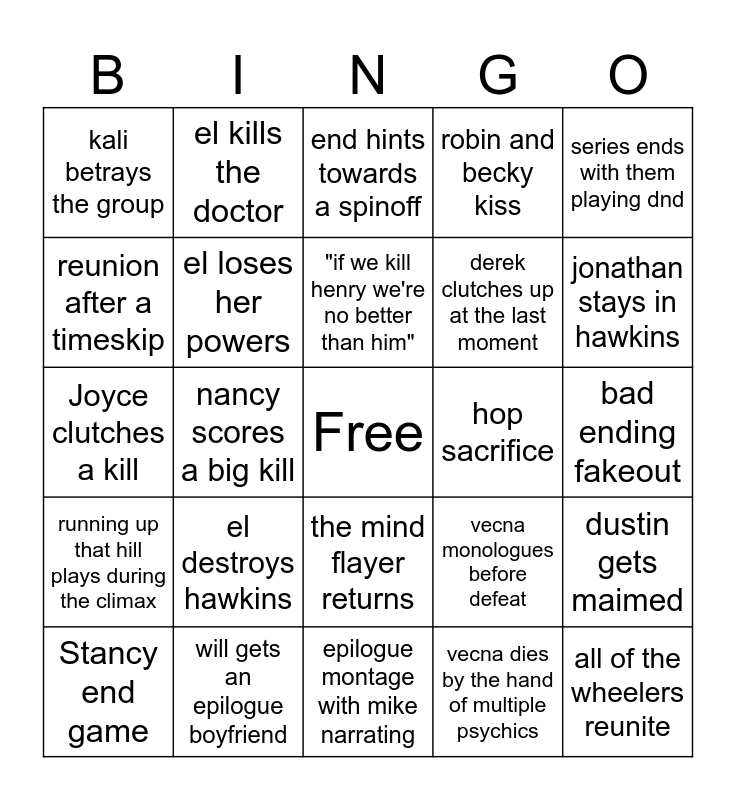 | B | I | N | G | O |
|---|---|---|---|---|
| kali betrays the group | el kills the doctor | end hints towards a spinoff | robin and becky kiss | series ends with them playing dnd |
| reunion after a timeskip | el loses her powers | "if we kill henry we're no better than him" | derek clutches up at the last moment | jonathan stays in hawkins |
| Joyce clutches a kill | nancy scores a big kill | Free | hop sacrifice | bad ending fakeout |
| running up that hill plays during the climax | el destroys hawkins | the mind flayer returns | vecna monologues before defeat | dustin gets maimed |
| Stancy end game | will gets an epilogue boyfriend | epilogue montage with mike narrating | vecna dies by the hand of multiple psychics | all of the wheelers reunite |